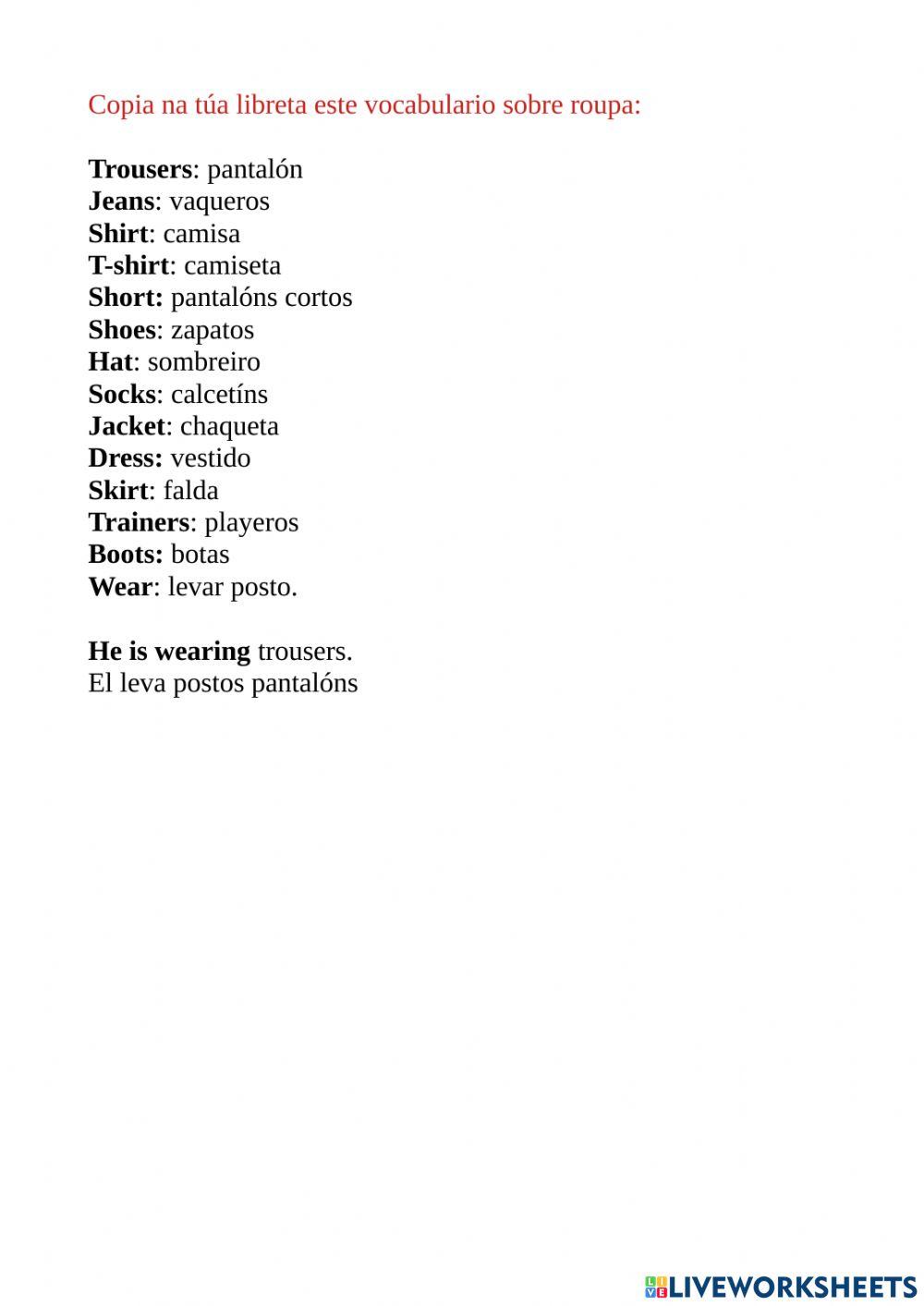 Copia na túa libreta este vocabulario sobre roupa:

Trousers: pantalón
Jeans: vaqueros
Shirt: camisa
T-shirt: camiseta
Short: pantalóns cortos
Shoes: zapatos
Hat: sombreiro
Socks: calcetíns
Jacket: chaqueta
Dress: vestido
Skirt: falda
Trainers: playeros
Boots: botas
Wear: levar posto.

He is wearing trousers.
El leva postos pantalóns

LIVEWORKSHEETS